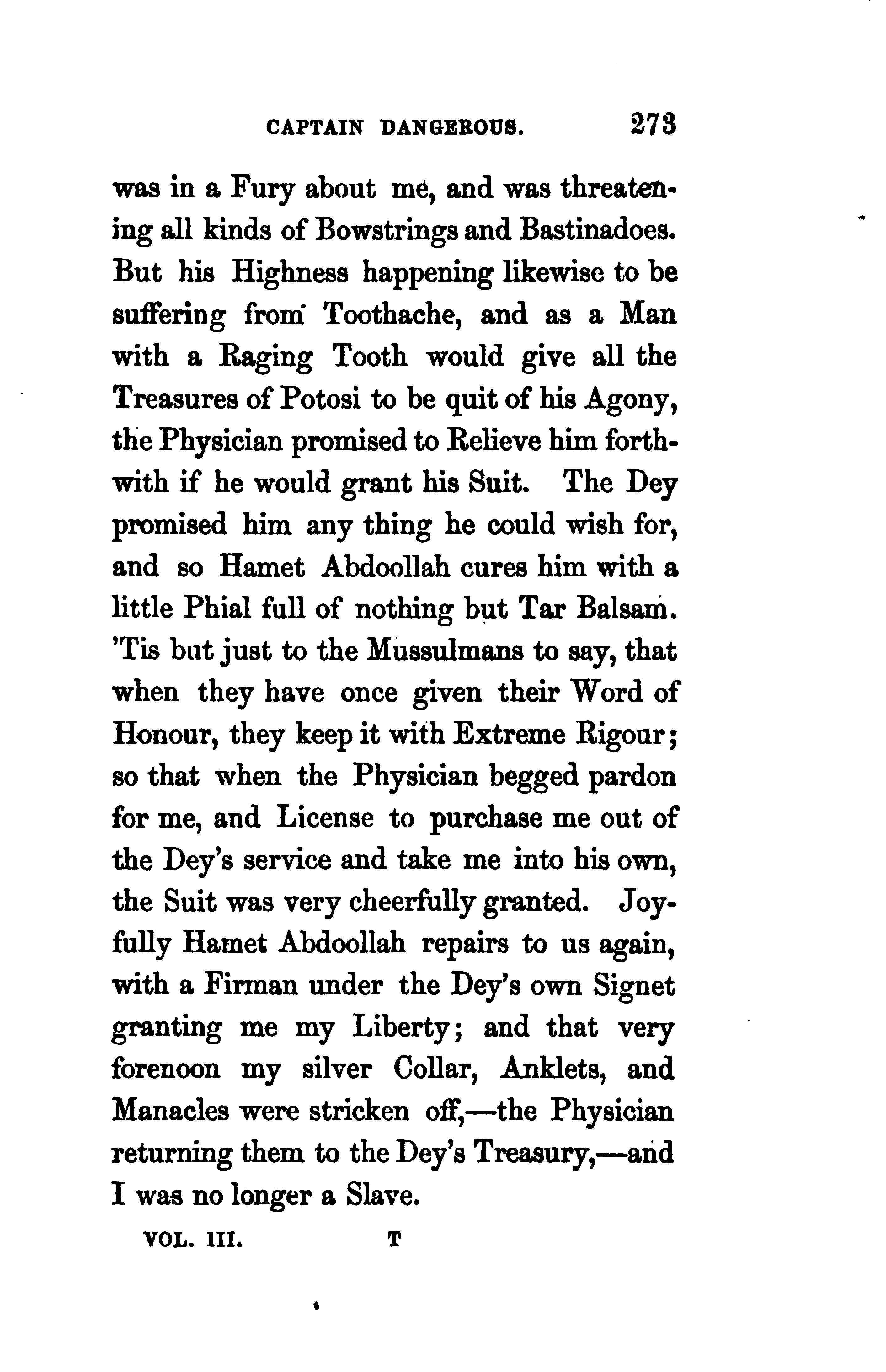 CAPTAIN DANGEROUS. 273

was in a Fury about me, and was threatening all kinds of Bowstrings and Bastinadoes. But his Highness happening likewise to be suffering from Toothache, and as a Man with a Raging Tooth would give all the Treasures of Potosi to be quit of his Agony, the Physician promised to Relieve him forthwith if he would grant his Suit. The Dey promised him any thing he could wish for, and so Hamet Abdoollah cures him with a little Phial full of nothing but Tar Balsam. 'Tis but just to the Mussulmans to say, that when they have once given their Word of Honour, they keep it with Extreme Rigour; so that when the Physician begged pardon for me, and License to purchase me out of the Dey's service and take me into his own, the Suit was very cheerfully granted. Joyfully Hamet Abdoollah repairs to us again, with a Firman under the Dey's own Signet granting me my Liberty; and that very forenoon my silver Collar, Anklets, and Manacles were stricken off,—the Physician returning them to the Dey's Treasury,—and I was no longer a Slave.

VOL. III. T